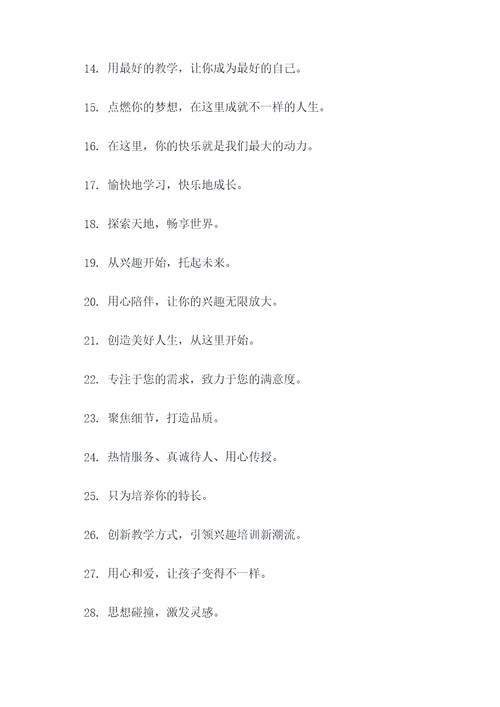 14. 用最好的教学，让你成为最好的自己。

15. 点燃你的梦想，在这里成就不一样的人生。

16. 在这里，你的快乐就是我们最大的动力。

17. 愉快地学习，快乐地成长。

18. 探索天地，畅享世界。

19. 从兴趣开始，托起未来。

20. 用心陪伴，让你的兴趣无限放大。

21. 创造美好人生，从这里开始。

22. 专注于您的需求，致力于您的满意度。

23. 聚焦细节，打造品质。

24. 热情服务、真诚待人、用心传授。

25. 只为培养你的特长。

26. 创新教学方式，引领兴趣培训新潮流。

27. 用心和爱，让孩子变得不一样。

28. 思想碰撞，激发灵感。